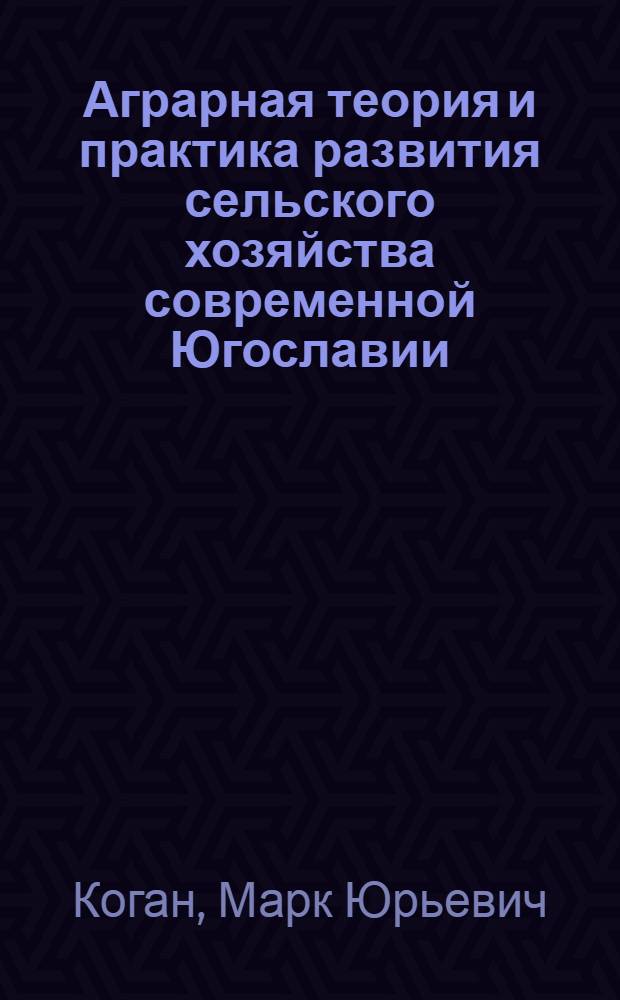 Аграрная теория и практика развития сельского хозяйства современной Югославии

Коган, Марк Юрьевич